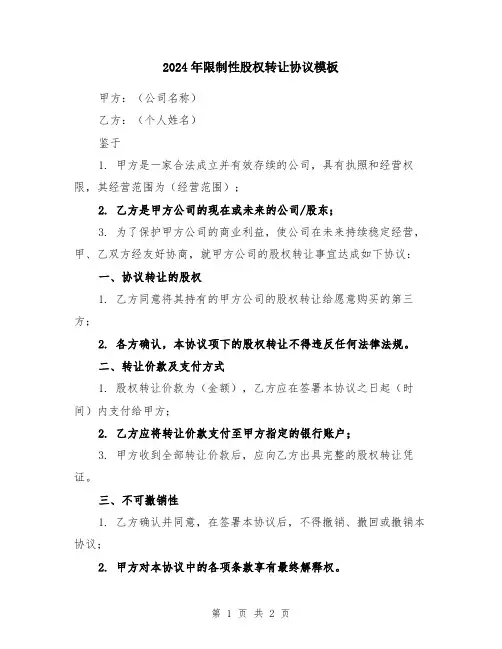 2024年限制性股权转让协议模板

甲方：（公司名称）

乙方：（个人姓名）

鉴于

1. 甲方是一家合法成立并有效存续的公司，具有执照和经营权限，其经营范围为（经营范围）；

2. 乙方是甲方公司的现在或未来的公司/股东；

3. 为了保护甲方公司的商业利益，使公司在未来持续稳定经营，甲、乙双方经友好协商，就甲方公司的股权转让事宜达成如下协议：

一、协议转让的股权

1. 乙方同意将其持有的甲方公司的股权转让给愿意购买的第三方；

2. 各方确认，本协议项下的股权转让不得违反任何法律法规。

二、转让价款及支付方式

1. 股权转让价款为（金额），乙方应在签署本协议之日起（时间）内支付给甲方；

2. 乙方应将转让价款支付至甲方指定的银行账户；

3. 甲方收到全部转让价款后，应向乙方出具完整的股权转让凭证。

三、不可撤销性

1. 乙方确认并同意，在签署本协议后，不得撤销、撤回或撤销本协议；

2. 甲方对本协议中的各项条款享有最终解释权。

第 1 页 共 2 页